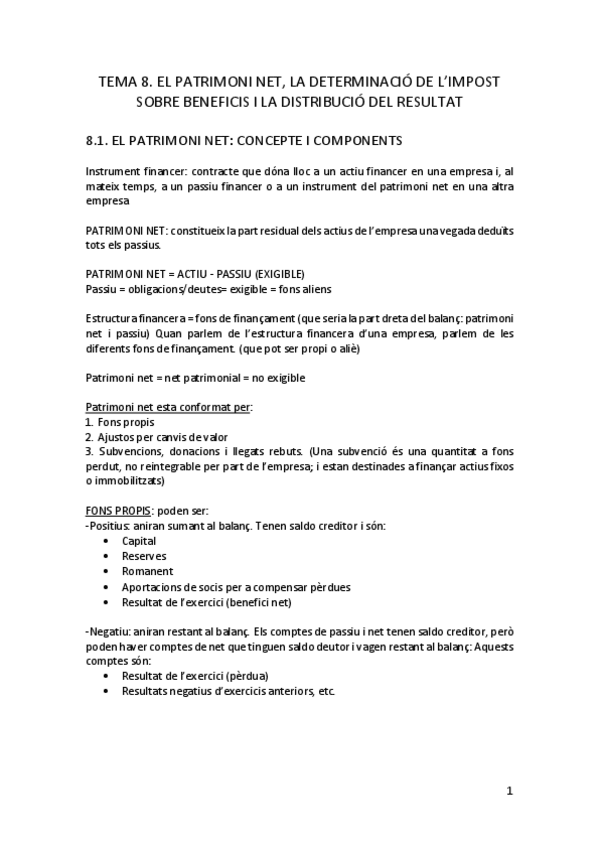 TEMA 8. EL PATRIMONI NET, LA DETERMINACIÓ DE L'IMPOST SOBRE BENEFICIS I LA DISTRIBUCIÓ DEL RESULTAT

8.1. EL PATRIMONI NET: CONCEPTE I COMPONENTS

Instrument financer: contracte que dóna lloc a un actiu financer en una empresa i, al mateix temps, a un passiu financer o a un instrument del patrimoni net en una altra empresa

PATRIMONI NET: constitueix la part residual dels actius de l'empresa una vegada deduïts tots els passius.

PATRIMONI NET = ACTIU - PASSIU (EXIGIBLE)
Passiu = obligacions/deutes= exigible = fons aliens

Estructura financera = fons de finançament (que seria la part dreta del balanç: patrimoni net i passiu) Quan parlem de l'estructura financera d'una empresa, parlem de les diferents fons de finançament. (que pot ser propi o aliè)

Patrimoni net = net patrimonial = no exigible

Patrimoni net esta conformat per:
1. Fons propis
2. Ajustos per canvis de valor
3. Subvencions, donacions i llegats rebuts. (Una subvenció és una quantitat a fons perdut, no reintegrable per part de l'empresa; i estan destinades a finançar actius fixos o immobilitzats)

FONS PROPIS: poden ser:
-Positius: aniran sumant al balanç. Tenen saldo creditor i són:
• Capital
• Reserves
• Romanent
• Aportacions de socis per a compensar pèrdues
• Resultat de l'exercici (benefici net)

-Negatiu: aniran restant al balanç. Els comptes de passiu i net tenen saldo creditor, però poden haver comptes de net que tinguen saldo deutor i vagen restant al balanç: Aquests comptes són:
• Resultat de l'exercici (pèrdua)
• Resultats negatius d'exercicis anteriors, etc.

1